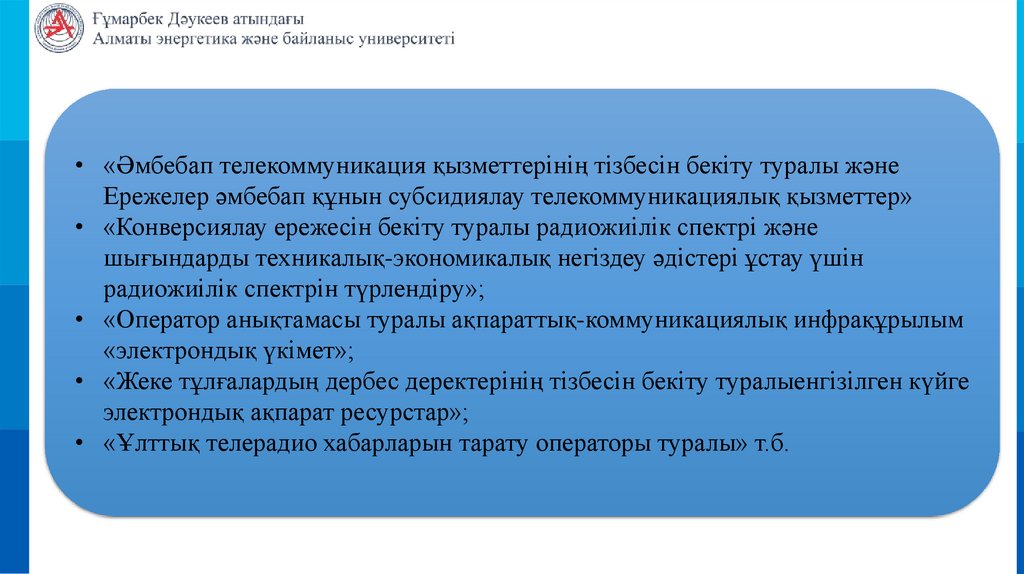 Ғұмарбек Дәукеев атындағы
Алматы энергетика және байланыс университеті

• «Әмбебап телекоммуникация қызметтерінің тізбесін бекіту туралы және Ережелер әмбебап құнын субсидиялау телекоммуникациялық қызметтер»
• «Конверсиялау ережесін бекіту туралы радиожиілік спектрі және шығындарды техникалық-экономикалық негіздеу әдістері ұстау үшін радиожиілік спектрін түрлендіру»;
• «Оператор анықтамасы туралы ақпараттық-коммуникациялық инфрақұрылым «электрондық үкімет»;
• «Жеке тұлғалардың дербес деректерінің тізбесін бекіту туралыенгізілген күйге электрондық ақпарат ресурстар»;
• «Ұлттық телерадио хабарларын тарату операторы туралы» т.б.